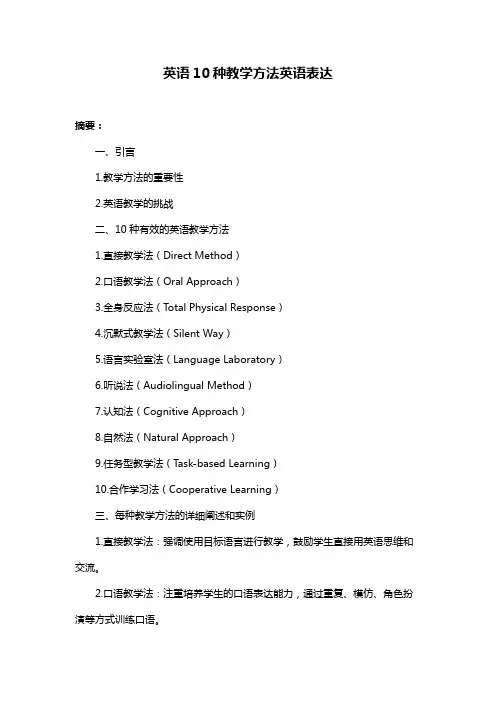 英语10种教学方法英语表达

摘要：

一、引言

1.教学方法的重要性

2.英语教学的挑战

二、10种有效的英语教学方法

1.直接教学法（Direct Method）

2.口语教学法（Oral Approach）

3.全身反应法（Total Physical Response）

4.沉默式教学法（Silent Way）

5.语言实验室法（Language Laboratory）

6.听说法（Audiolingual Method）

7.认知法（Cognitive Approach）

8.自然法（Natural Approach）

9.任务型教学法（Task-based Learning）

10.合作学习法（Cooperative Learning）

三、每种教学方法的详细阐述和实例

1.直接教学法：强调使用目标语言进行教学，鼓励学生直接用英语思维和交流。

2.口语教学法：注重培养学生的口语表达能力，通过重复、模仿、角色扮演等方式训练口语。